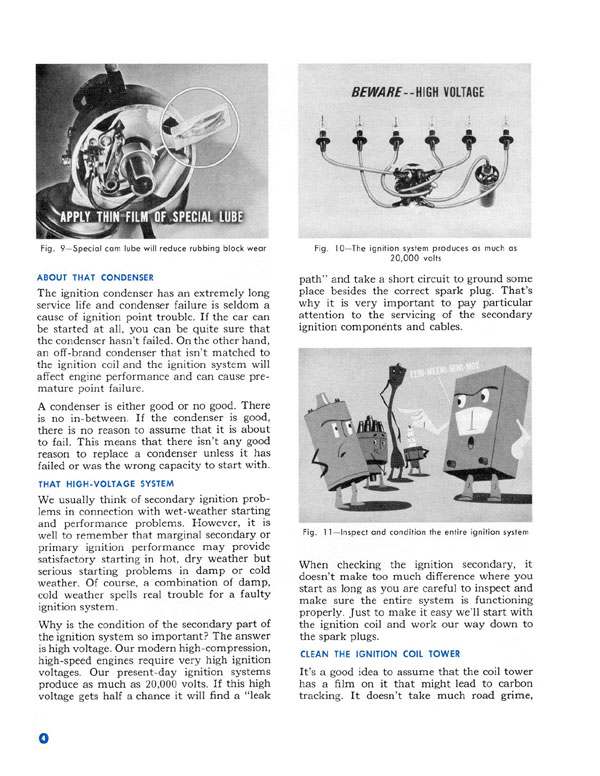 APPLY THIN FILM OF SPECIAL LUBE

Fig. 9—Special cam lube will reduce rubbing block wear

ABOUT THAT CONDENSER

The ignition condenser has an extremely long service life and condenser failure is seldom a cause of ignition point trouble. If the car can be started at all, you can be quite sure that the condenser hasn't failed. On the other hand, an off-brand condenser that isn't matched to the ignition coil and the ignition system will affect engine performance and can cause premature point failure.

A condenser is either good or no good. There is no in-between. If the condenser is good, there is no reason to assume that it is about to fail. This means that there isn't any good reason to replace a condenser unless it has failed or was the wrong capacity to start with.

THAT HIGH-VOLTAGE SYSTEM

We usually think of secondary ignition problems in connection with wet-weather starting and performance problems. However, it is well to remember that marginal secondary or primary ignition performance may provide satisfactory starting in hot, dry weather but serious starting problems in damp or cold weather. Of course, a combination of damp, cold weather spells real trouble for a faulty ignition system.

Why is the condition of the secondary part of the ignition system so important? The answer is high voltage. Our modern high-compression, high-speed engines require very high ignition voltages. Our present-day ignition systems produce as much as 20,000 volts. If this high voltage gets half a chance it will find a "leak

BEWARE--HIGH VOLTAGE

Fig. 10—The ignition system produces as much as 20,000 volts

path" and take a short circuit to ground some place besides the correct spark plug. That's why it is very important to pay particular attention to the servicing of the secondary ignition components and cables.

EENI-MEENI-MINI-MOE

Fig. 11—Inspect and condition the entire ignition system

When checking the ignition secondary, it doesn't make too much difference where you start as long as you are careful to inspect and make sure the entire system is functioning properly. Just to make it easy we'll start with the ignition coil and work our way down to the spark plugs.

CLEAN THE IGNITION COIL TOWER

It's a good idea to assume that the coil tower has a film on it that might lead to carbon tracking. It doesn't take much road grime,

4